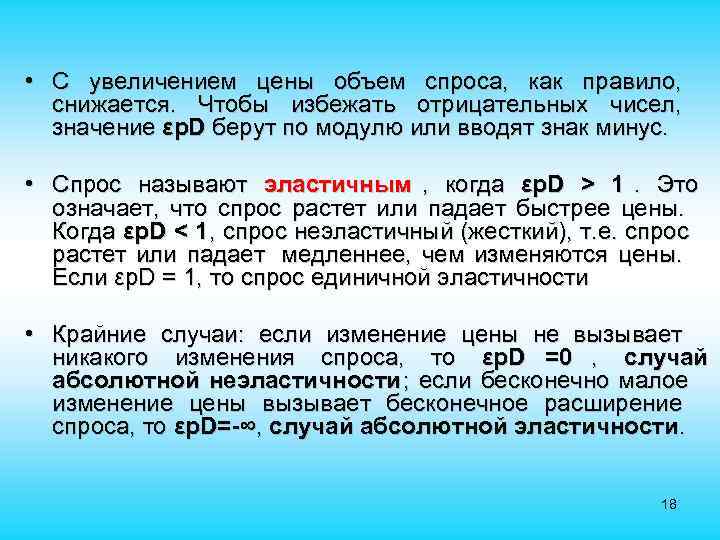 • С увеличением цены объем спроса, как правило, снижается. Чтобы избежать отрицательных чисел, значение εpD берут по модулю или вводят знак минус.

• Спрос называют эластичным , когда εpD > 1 . Это означает, что спрос растет или падает быстрее цены. Когда εpD < 1, спрос неэластичный (жесткий), т.е. спрос растет или падает медленнее, чем изменяются цены. Если εpD = 1, то спрос единичной эластичности

• Крайние случаи: если изменение цены не вызывает никакого изменения спроса, то εpD =0 , случай абсолютной неэластичности; если бесконечно малое изменение цены вызывает бесконечное расширение спроса, то εpD=-∞, случай абсолютной эластичности.

18